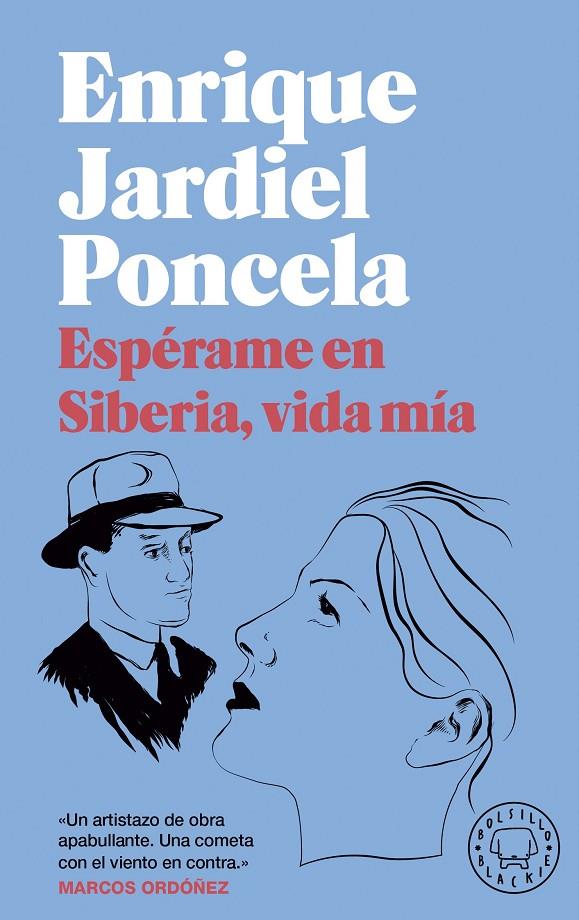 Enrique Jardiel Poncela

Espérame en Siberia, vida mía

«Un artistazo de obra apabullante. Una cometa con el viento en contra.»
MARCOS ORDÓÑEZ

BOLSILLO BLACKIE